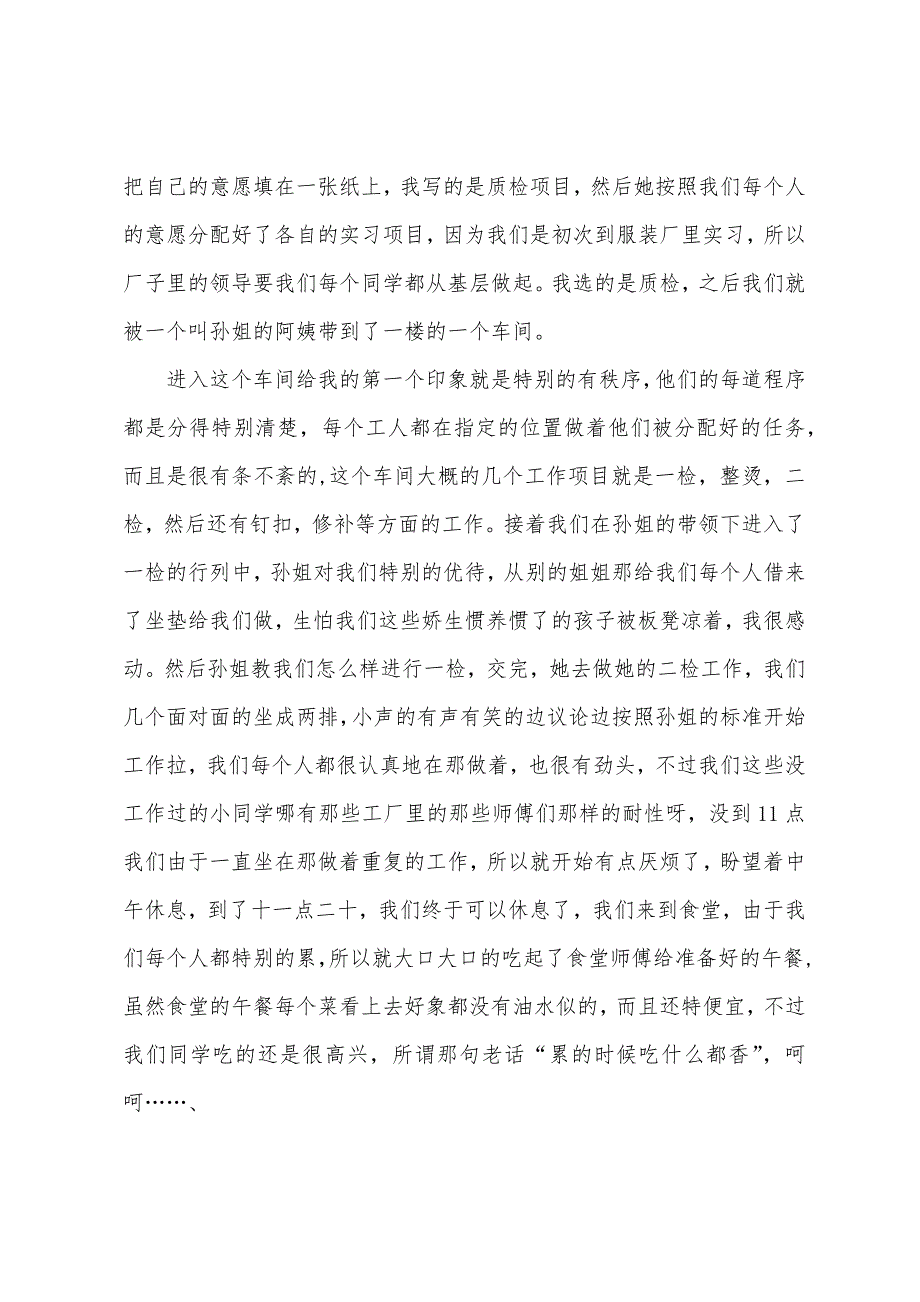 把自己的意愿填在一张纸上，我写的是质检项目，然后她按照我们每个人的意愿分配好了各自的实习项目，因为我们是初次到服装厂里实习，所以厂子里的领导要我们每个同学都从基层做起。我选的是质检，之后我们就被一个叫孙姐的阿姨带到了一楼的一个车间。

进入这个车间给我的第一个印象就是特别的有秩序，他们的每道程序都是分得特别清楚，每个工人都在指定的位置做着他们被分配好的任务，而且是很有条不紊的，这个车间大概的几个工作项目就是一检，整烫，二检，然后还有钉扣，修补等方面的工作。接着我们在孙姐的带领下进入了一检的行列中，孙姐对我们特别的优待，从别的姐姐那给我们每个人借来了坐垫给我们做，生怕我们这些娇生惯养惯了的孩子被板凳凉着，我很感动。然后孙姐教我们怎么样进行一检，交完，她去做她的二检工作，我们几个面对面的坐成两排，小声的有声有笑的边议论边按照孙姐的标准开始工作拉，我们每个人都很认真地在那做着，也很有劲头，不过我们这些没工作过的小同学哪有那些工厂里的那些师傅们那样的耐性呀，没到11点我们由于一直坐在那做着重复的工作，所以就开始有点厌烦了，盼望着中午休息，到了十一点二十，我们终于可以休息了，我们来到食堂，由于我们每个人都特别的累，所以就大口大口的吃起了食堂师傅给准备好的午餐，虽然食堂的午餐每个菜看上去好象都没有油水似的，而且还特便宜，不过我们同学吃的还是很高兴，所谓那句老话“累的时候吃什么都香”，呵呵……、